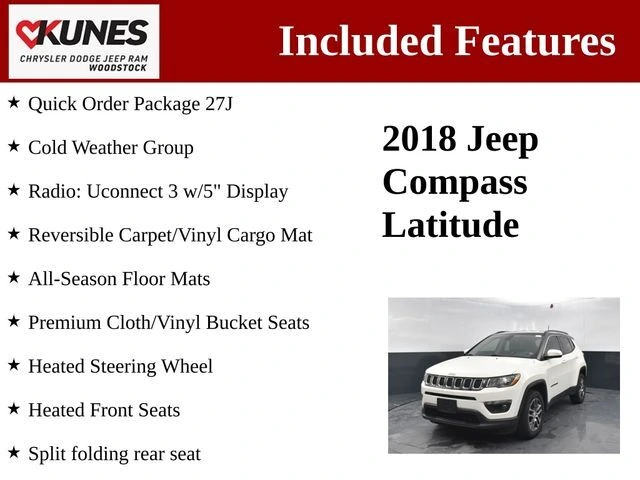 KUNES
CHRYSLER DODGE JEEP RAM
WOODSTOCK

Included Features

★ Quick Order Package 27J

★ Cold Weather Group

★ Radio: Uconnect 3 w/5" Display

★ Reversible Carpet/Vinyl Cargo Mat

★ All-Season Floor Mats

★ Premium Cloth/Vinyl Bucket Seats

★ Heated Steering Wheel

★ Heated Front Seats

★ Split folding rear seat

2018 Jeep Compass Latitude